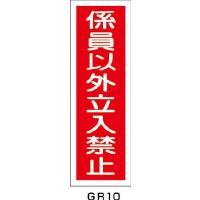 係員以外立入禁止

GR10